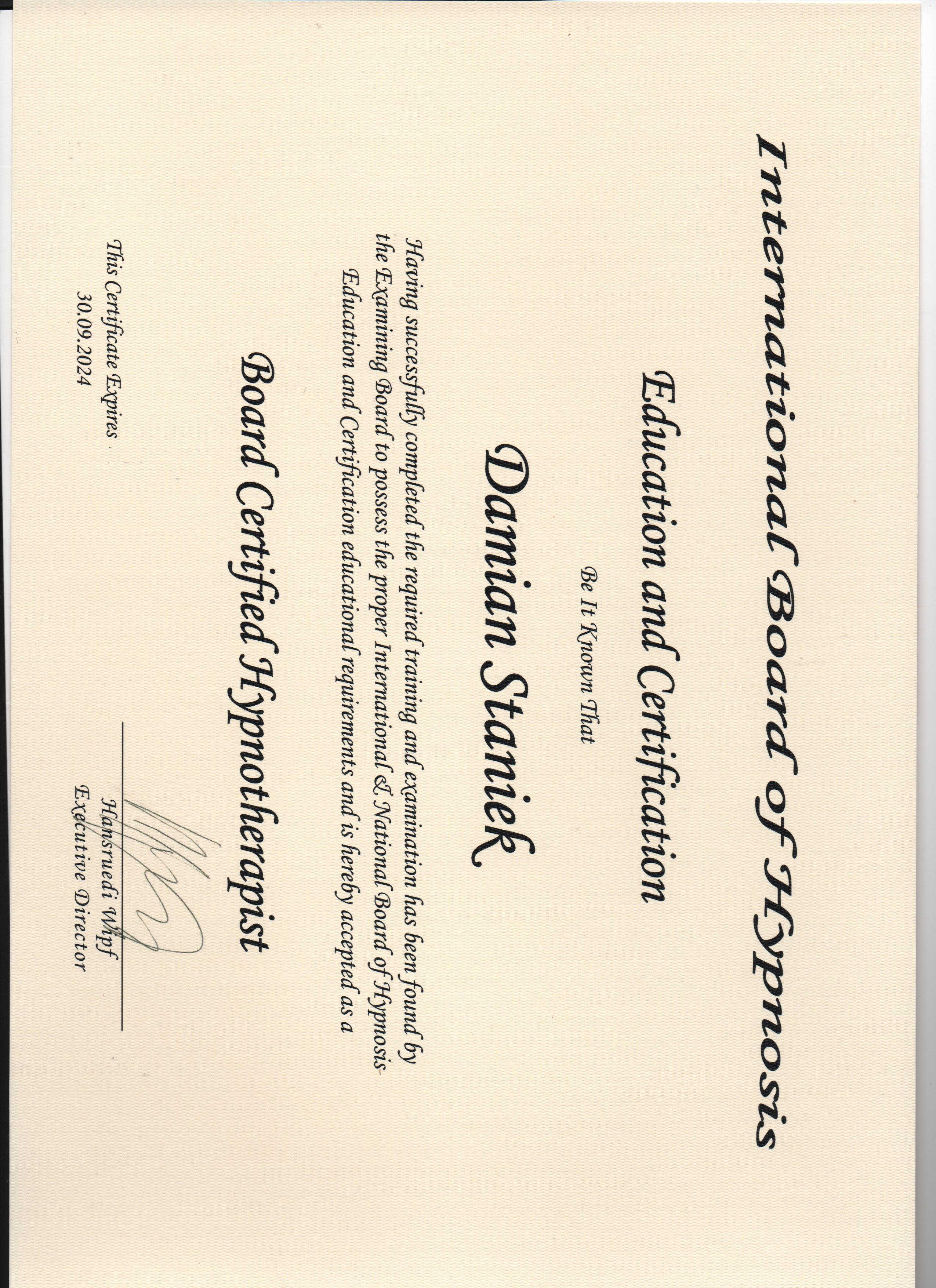 International Board of Hypnosis

Education and Certification

Be It Known That

Damian Staniek

Having successfully completed the required training and examination has been found by the Examining Board to possess the proper International & National Board of Hypnosis Education and Certification educational requirements and is hereby accepted as a

Board Certified Hypnotherapist

This Certificate Expires
30.09.2024

Hansruedi Wipf
Executive Director